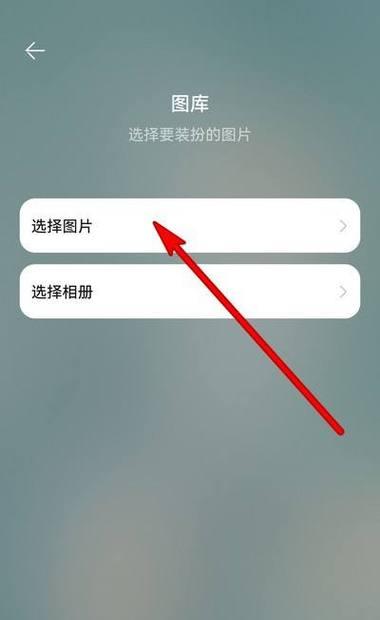 图库
选择要装扮的图片

选择图片

选择相册